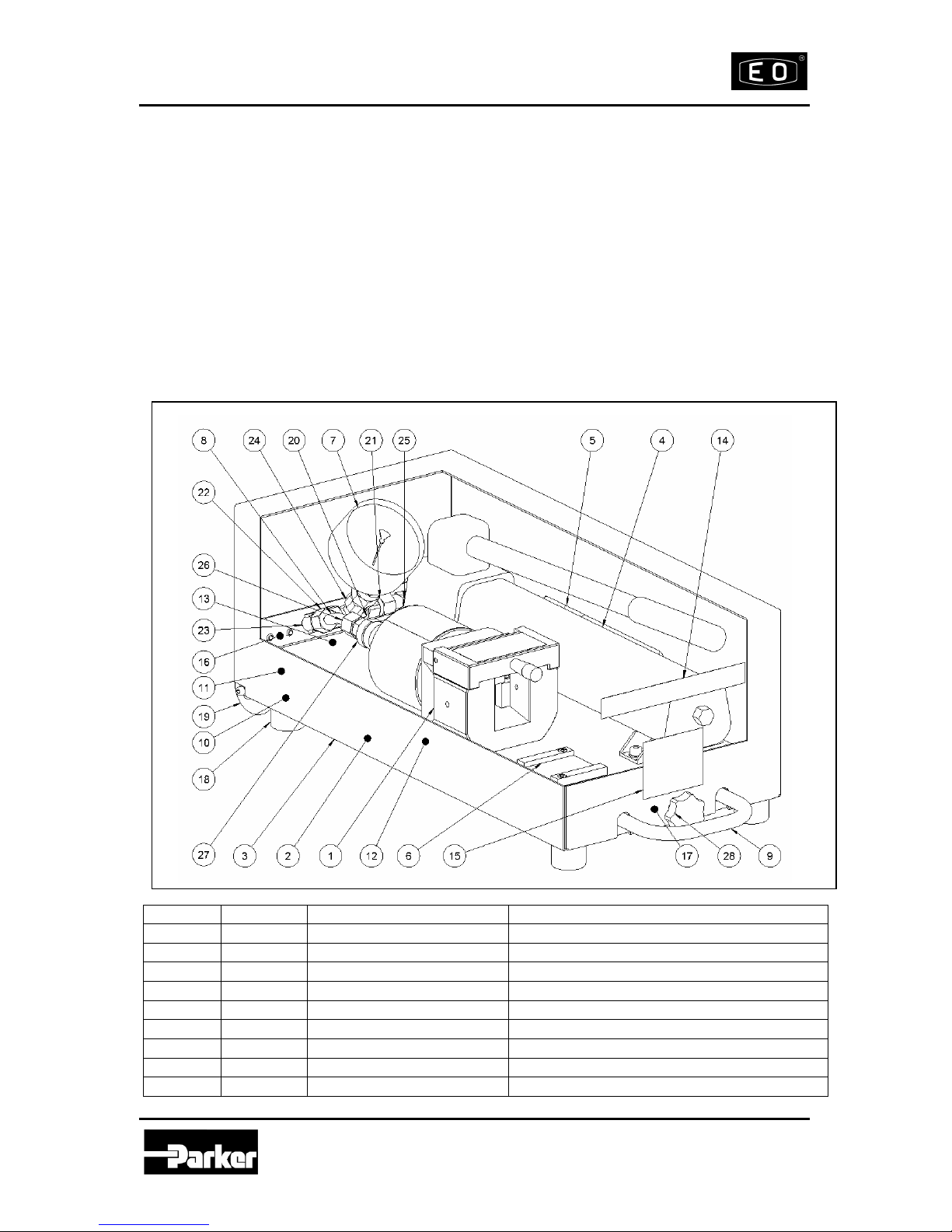 EO

8 24 20 7 21 25 5 4 14

22

26

13

23

16

11

19

10

18

27 3 2 1 12 6 15 17 28 9

Parker